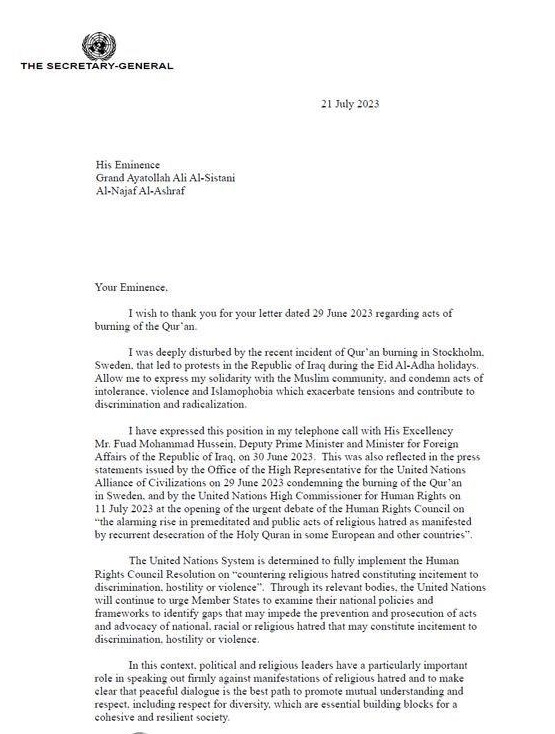 THE SECRETARY-GENERAL

21 July 2023

His Eminence
Grand Ayatollah Ali Al-Sistani
Al-Najaf Al-Ashraf

Your Eminence,

I wish to thank you for your letter dated 29 June 2023 regarding acts of burning of the Qur'an.

I was deeply disturbed by the recent incident of Qur'an burning in Stockholm, Sweden, that led to protests in the Republic of Iraq during the Eid Al-Adha holidays. Allow me to express my solidarity with the Muslim community, and condemn acts of intolerance, violence and Islamophobia which exacerbate tensions and contribute to discrimination and radicalization.

I have expressed this position in my telephone call with His Excellency Mr. Fuad Mohammad Hussein, Deputy Prime Minister and Minister for Foreign Affairs of the Republic of Iraq, on 30 June 2023. This was also reflected in the press statements issued by the Office of the High Representative for the United Nations Alliance of Civilizations on 29 June 2023 condemning the burning of the Qur'an in Sweden, and by the United Nations High Commissioner for Human Rights on 11 July 2023 at the opening of the urgent debate of the Human Rights Council on "the alarming rise in premeditated and public acts of religious hatred as manifested by recurrent desecration of the Holy Quran in some European and other countries".

The United Nations System is determined to fully implement the Human Rights Council Resolution on "countering religious hatred constituting incitement to discrimination, hostility or violence". Through its relevant bodies, the United Nations will continue to urge Member States to examine their national policies and frameworks to identify gaps that may impede the prevention and prosecution of acts and advocacy of national, racial or religious hatred that may constitute incitement to discrimination, hostility or violence.

In this context, political and religious leaders have a particularly important role in speaking out firmly against manifestations of religious hatred and to make clear that peaceful dialogue is the best path to promote mutual understanding and respect, including respect for diversity, which are essential building blocks for a cohesive and resilient society.